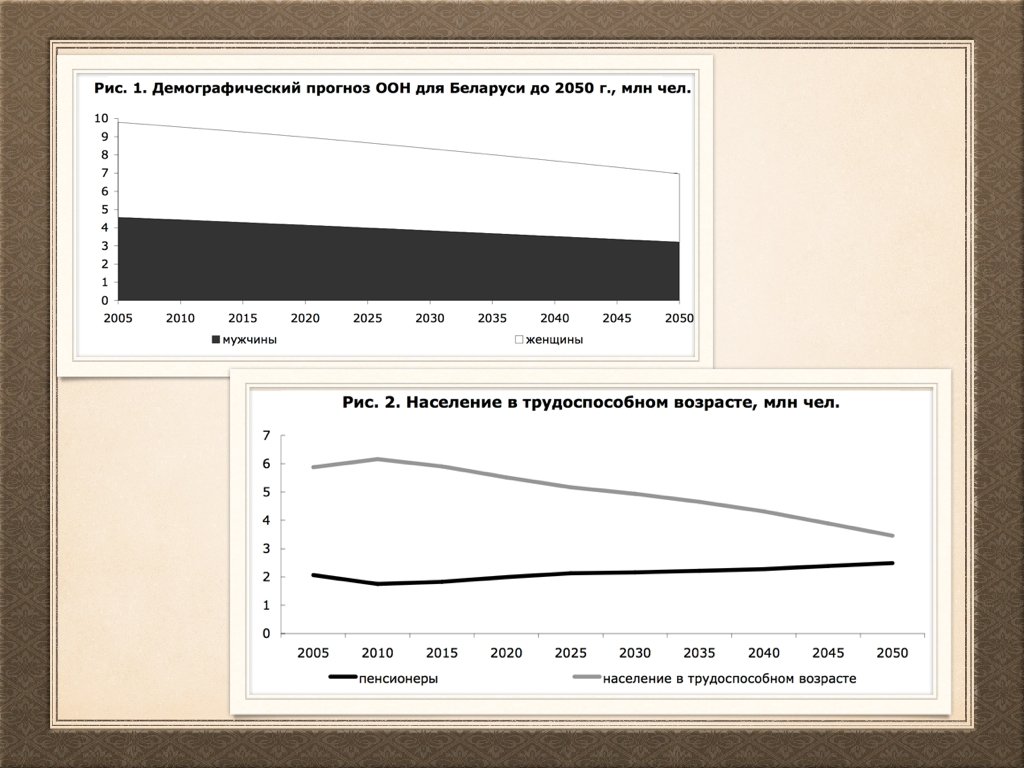 Рис. 1. Демографический прогноз ООН для Беларуси до 2050 г., млн чел.

10
9
8
7
6
5
4
3
2
1
0

2005 2010 2015 2020 2025 2030 2035 2040 2045 2050

мужчины
женщины

Рис. 2. Население в трудоспособном возрасте, млн чел.

7
6
5
4
3
2
1
0

2005 2010 2015 2020 2025 2030 2035 2040 2045 2050

пенсионеры
население в трудоспособном возрасте